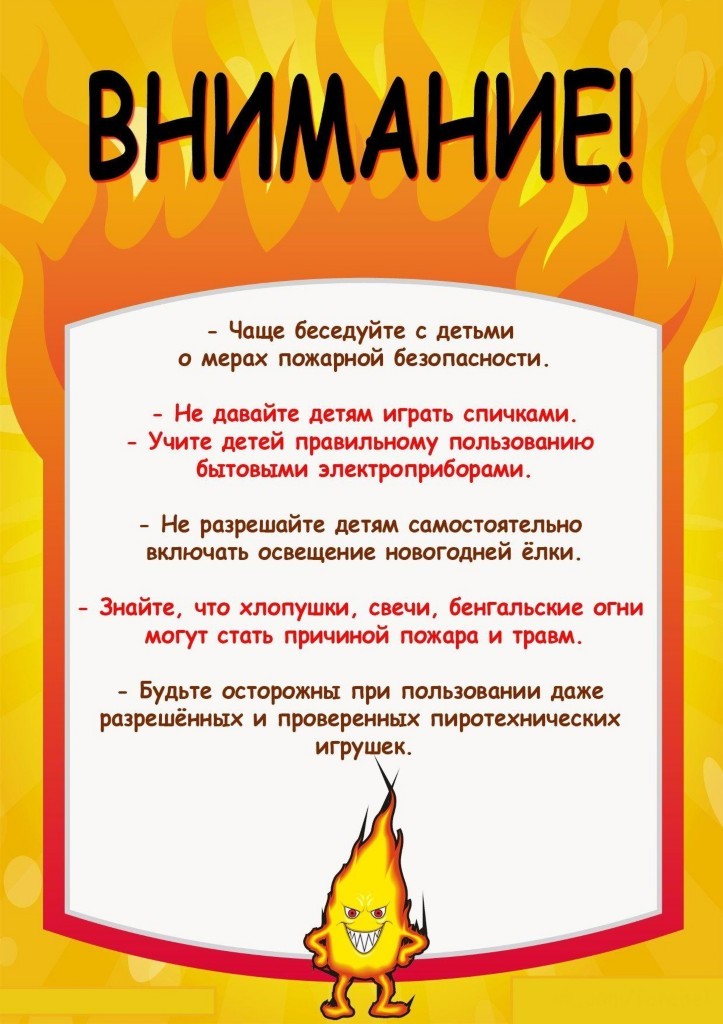 ВНИМАНИЕ!

- Чаще беседуйте с детьми о мерах пожарной безопасности.

- Не давайте детям играть спичками.
- Учите детей правильному пользованию бытовыми электроприборами.

- Не разрешайте детям самостоятельно включать освещение новогодней ёлки.

- Знайте, что хлопушки, свечи, бенгальские огни могут стать причиной пожара и травм.

- Будьте осторожны при пользовании даже разрешённых и проверенных пиротехнических игрушек.